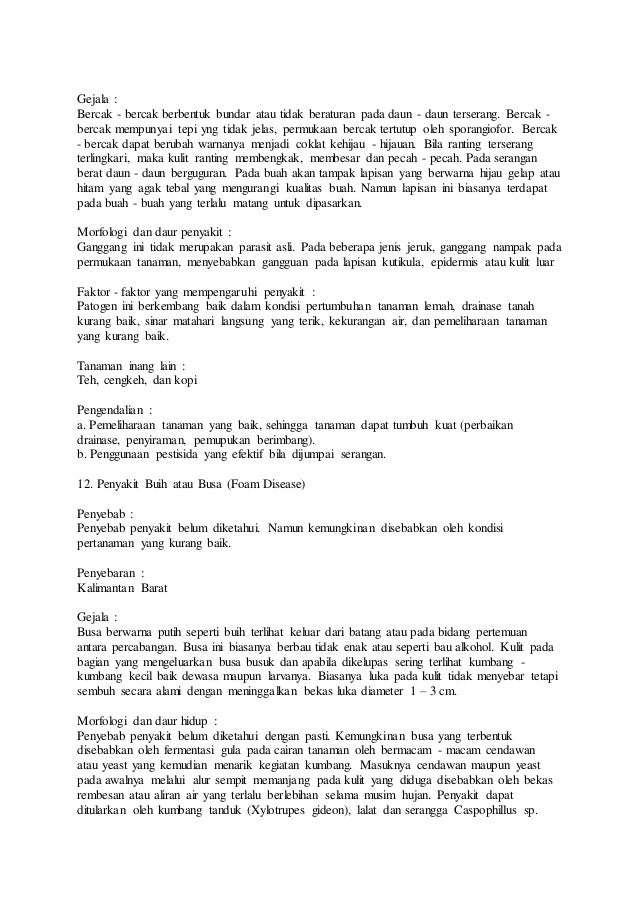 Gejala :
Bercak - bercak berbentuk bundar atau tidak beraturan pada daun - daun terserang. Bercak - bercak mempunyai tepi yng tidak jelas, permukaan bercak tertutup oleh sporangiofor. Bercak - bercak dapat berubah warnanya menjadi coklat kehijau - hijauan. Bila ranting terserang terlingkari, maka kulit ranting membengkak, membesar dan pecah - pecah. Pada serangan berat daun - daun berguguran. Pada buah akan tampak lapisan yang berwarna hijau gelap atau hitam yang agak tebal yang mengurangi kualitas buah. Namun lapisan ini biasanya terdapat pada buah - buah yang terlalu matang untuk dipasarkan.

Morfologi dan daur penyakit :
Ganggang ini tidak merupakan parasit asli. Pada beberapa jenis jeruk, ganggang nampak pada permukaan tanaman, menyebabkan gangguan pada lapisan kutikula, epidermis atau kulit luar

Faktor - faktor yang mempengaruhi penyakit :
Patogen ini berkembang baik dalam kondisi pertumbuhan tanaman lemah, drainase tanah kurang baik, sinar matahari langsung yang terik, kekurangan air, dan pemeliharaan tanaman yang kurang baik.

Tanaman inang lain :
Teh, cengkeh, dan kopi

Pengendalian :
a. Pemeliharaan tanaman yang baik, sehingga tanaman dapat tumbuh kuat (perbaikan drainase, penyiraman, pemupukan berimbang).
b. Penggunaan pestisida yang efektif bila dijumpai serangan.

12. Penyakit Buih atau Busa (Foam Disease)

Penyebab :
Penyebab penyakit belum diketahui. Namun kemungkinan disebabkan oleh kondisi pertanaman yang kurang baik.

Penyebaran :
Kalimantan Barat

Gejala :
Busa berwarna putih seperti buih terlihat keluar dari batang atau pada bidang pertemuan antara percabangan. Busa ini biasanya berbau tidak enak atau seperti bau alkohol. Kulit pada bagian yang mengeluarkan busa busuk dan apabila dikelupas sering terlihat kumbang - kumbang kecil baik dewasa maupun larvanya. Biasanya luka pada kulit tidak menyebar tetapi sembuh secara alami dengan meninggalkan bekas luka diameter 1 – 3 cm.

Morfologi dan daur hidup :
Penyebab penyakit belum diketahui dengan pasti. Kemungkinan busa yang terbentuk disebabkan oleh fermentasi gula pada cairan tanaman oleh bermacam - macam cendawan atau yeast yang kemudian menarik kegiatan kumbang. Masuknya cendawan maupun yeast pada awalnya melalui alur sempit memanjang pada kulit yang diduga disebabkan oleh bekas rembesan atau aliran air yang terlalu berlebihan selama musim hujan. Penyakit dapat ditularkan oleh kumbang tanduk (Xylotrupes gideon), lalat dan serangga Caspophillus sp.